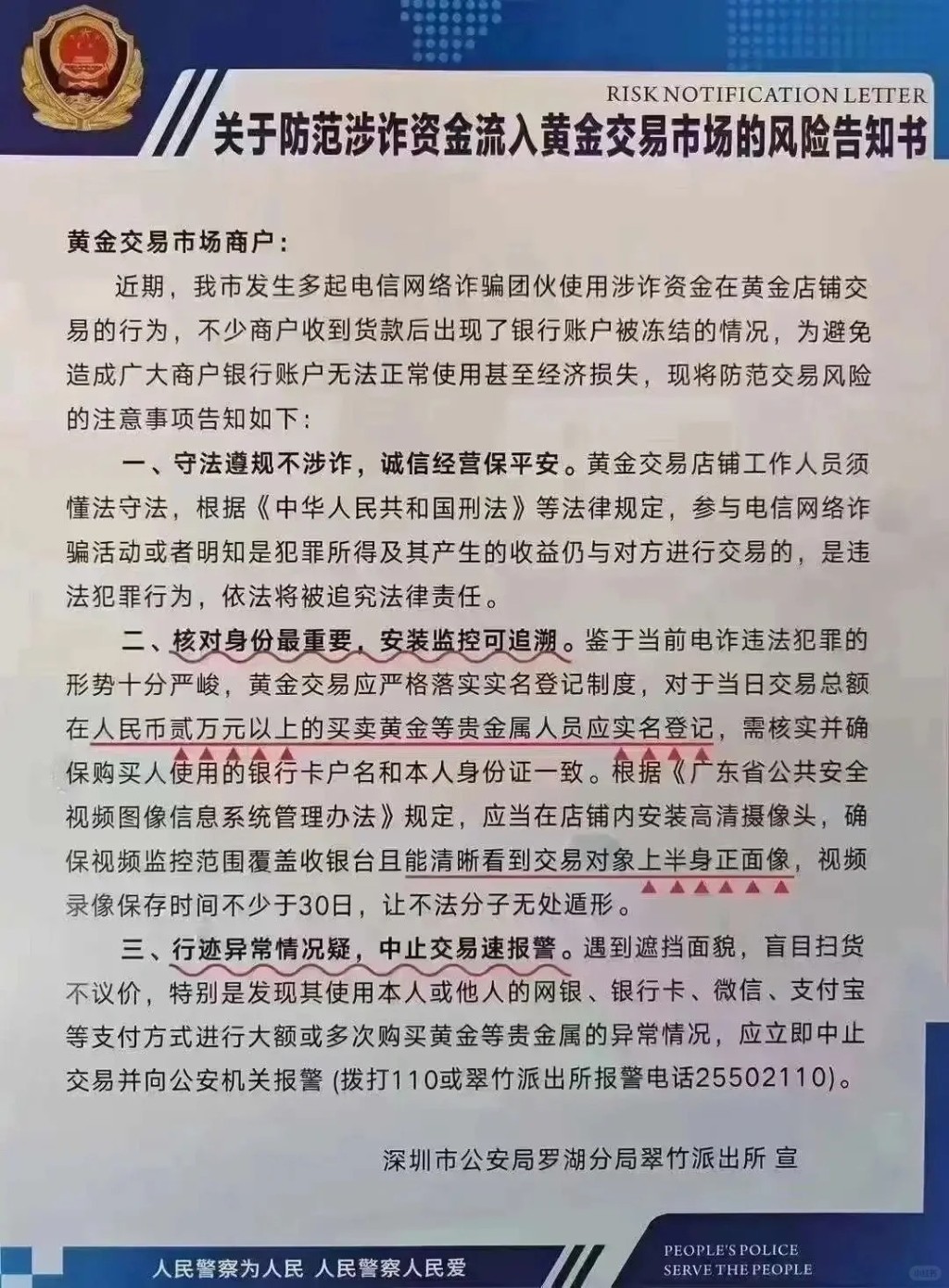 RISK NOTIFICATION LETTER

关于防范涉诈资金流入黄金交易市场的风险告知书

黄金交易市场商户：

近期，我市发生多起电信网络诈骗团伙使用涉诈资金在黄金店铺交易的行为，不少商户收到货款后出现了银行账户被冻结的情况，为避免造成广大商户银行账户无法正常使用甚至经济损失，现将防范交易风险的注意事项告知如下：

一、守法遵规不涉诈，诚信经营保平安。黄金交易店铺工作人员须懂法守法，根据《中华人民共和国刑法》等法律规定，参与电信网络诈骗活动或者明知是犯罪所得及其产生的收益仍与对方进行交易的，是违法犯罪行为，依法将被追究法律责任。

二、核对身份最重要，安装监控可追溯。鉴于当前电诈违法犯罪的形势十分严峻，黄金交易应严格落实实名登记制度，对于当日交易总额在人民币贰万元以上的买卖黄金等贵金属人员应实名登记，需核实并确保购买人使用的银行卡户名和本人身份证一致。根据《广东省公共安全视频图像信息系统管理办法》规定，应当在店铺内安装高清摄像头，确保视频监控范围覆盖收银台且能清晰看到交易对象上半身正面像，视频录像保存时间不少于30日，让不法分子无处遁形。

三、行迹异常情况疑，中止交易速报警。遇到遮挡面貌，盲目扫货不议价，特别是发现其使用本人或他人的网银、银行卡、微信、支付宝等支付方式进行大额或多次购买黄金等贵金属的异常情况，应立即中止交易并向公安机关报警（拨打110或翠竹派出所报警电话25502110）。

深圳市公安局罗湖分局翠竹派出所 宣

人民警察为人民 人民警察人民爱

PEOPLE'S POLICE
SERVE THE PEOPLE